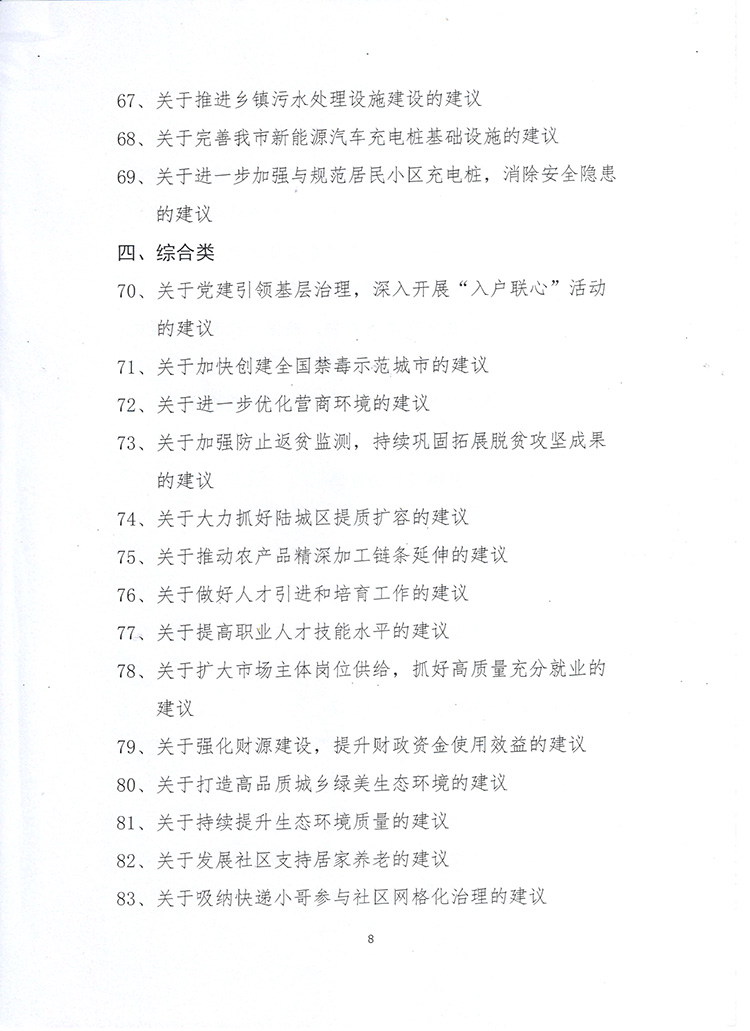 67、关于推进乡镇污水处理设施建设的建议

68、关于完善我市新能源汽车充电桩基础设施的建议

69、关于进一步加强与规范居民小区充电桩，消除安全隐患的建议

四、综合类

70、关于党建引领基层治理，深入开展“入户联心”活动的建议

71、关于加快创建全国禁毒示范城市的建议

72、关于进一步优化营商环境的建议

73、关于加强防止返贫监测，持续巩固拓展脱贫攻坚成果的建议

74、关于大力抓好陆城区提质扩容的建议

75、关于推动农产品精深加工链条延伸的建议

76、关于做好人才引进和培育工作的建议

77、关于提高职业人才技能水平的建议

78、关于扩大市场主体岗位供给，抓好高质量充分就业的建议

79、关于强化财源建设，提升财政资金使用效益的建议

80、关于打造高品质城乡绿美生态环境的建议

81、关于持续提升生态环境质量的建议

82、关于发展社区支持居家养老的建议

83、关于吸纳快递小哥参与社区网格化治理的建议

8